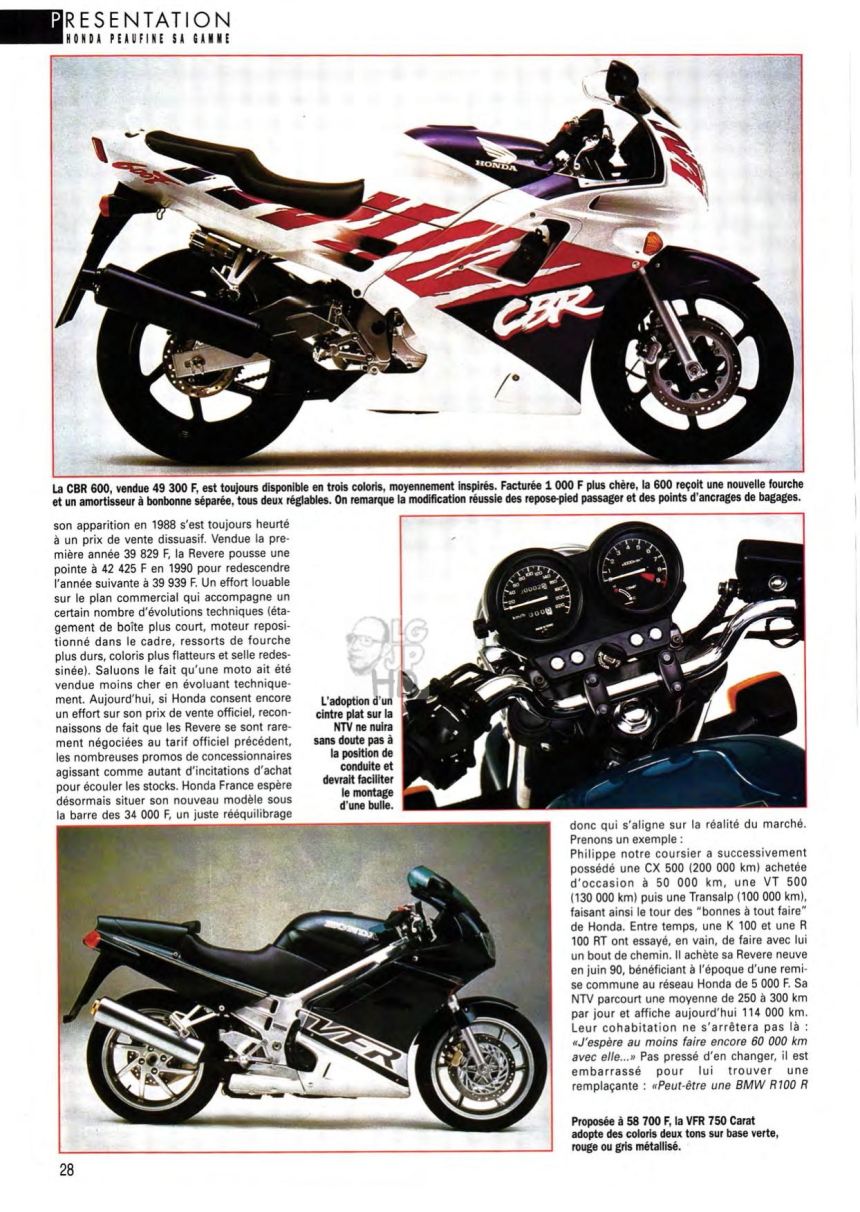 PRESENTATION
HONDA PEAUFINE SA GAMME

La CBR 600, vendue 49 300 F, est toujours disponible en trois coloris, moyennement inspirés. Facturée 1 000 F plus chère, la 600 reçoit une nouvelle fourche et un amortisseur à bonbonne séparée, tous deux réglables. On remarque la modification réussie des repose-pied passager et des points d'ancrages de bagages.

son apparition en 1988 s'est toujours heurté à un prix de vente dissuasif. Vendue la première année 39 829 F, la Revere pousse une pointe à 42 425 F en 1990 pour redescendre l'année suivante à 39 939 F. Un effort louable sur le plan commercial qui accompagne un certain nombre d'évolutions techniques (étagement de boîte plus court, moteur repositionné dans le cadre, ressorts de fourche plus durs, coloris plus flatteurs et selle redessinée). Saluons le fait qu'une moto ait été vendue moins cher en évoluant techniquement. Aujourd'hui, si Honda consent encore un effort sur son prix de vente officiel, reconnaissons de fait que les Revere se sont rarement négociées au tarif officiel précédent, les nombreuses promos de concessionnaires agissant comme autant d'incitations d'achat pour écouler les stocks. Honda France espère désormais situer son nouveau modèle sous la barre des 34 000 F, un juste rééquilibrage

L'adoption d'un cintre plat sur la NTV ne nuira sans doute pas à la position de conduite et devrait faciliter le montage d'une bulle.

donc qui s'aligne sur la réalité du marché. Prenons un exemple :
Philippe notre coursier a successivement possédé une CX 500 (200 000 km) achetée d'occasion à 50 000 km, une VT 500 (130 000 km) puis une Transalp (100 000 km), faisant ainsi le tour des "bonnes à tout faire" de Honda. Entre temps, une K 100 et une R 100 RT ont essayé, en vain, de faire avec lui un bout de chemin. Il achète sa Revere neuve en juin 90, bénéficiant à l'époque d'une remise commune au réseau Honda de 5 000 F. Sa NTV parcourt une moyenne de 250 à 300 km par jour et affiche aujourd'hui 114 000 km. Leur cohabitation ne s'arrêtera pas là : «J'espère au moins faire encore 60 000 km avec elle...» Pas pressé d'en changer, il est embarrassé pour lui trouver une remplaçante : «Peut-être une BMW R100 R

Proposée à 58 700 F, la VFR 750 Carat adopte des coloris deux tons sur base verte, rouge ou gris métallisé.

28